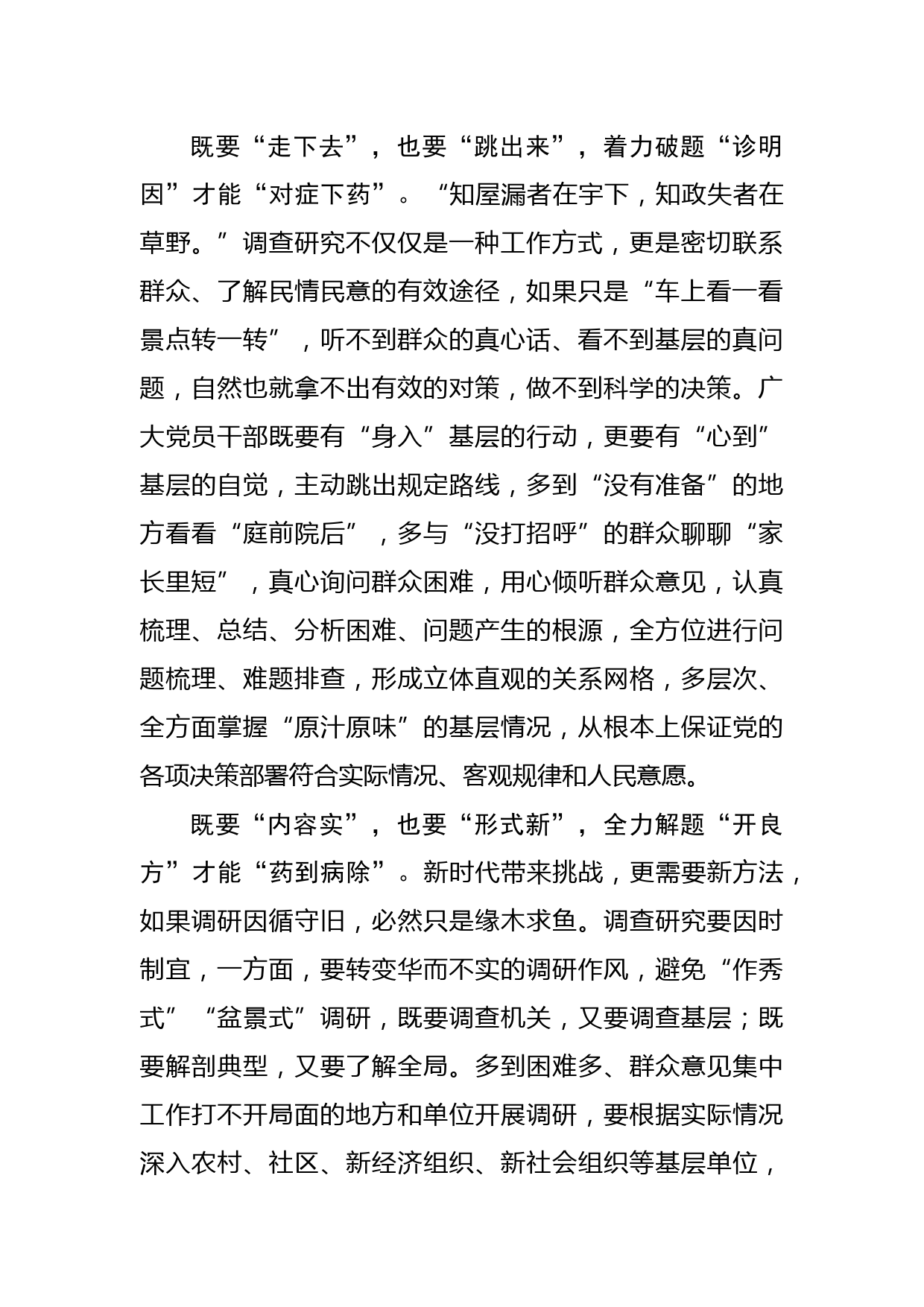 既要“走下去”，也要“跳出来”，着力破题“诊明因”才能“对症下药”。“知屋漏者在宇下，知政失者在草野。”调查研究不仅仅是一种工作方式，更是密切联系群众、了解民情民意的有效途径，如果只是“车上看一看景点转一转”，听不到群众的真心话、看不到基层的真问题，自然也就拿不出有效的对策，做不到科学的决策。广大党员干部既要有“身入”基层的行动，更要有“心到”基层的自觉，主动跳出规定路线，多到“没有准备”的地方看看“庭前院后”，多与“没打招呼”的群众聊聊“家长里短”，真心询问群众困难，用心倾听群众意见，认真梳理、总结、分析困难、问题产生的根源，全方位进行问题梳理、难题排查，形成立体直观的关系网格，多层次、全方面掌握“原汁原味”的基层情况，从根本上保证党的各项决策部署符合实际情况、客观规律和人民意愿。

既要“内容实”，也要“形式新”，全力解题“开良方”才能“药到病除”。新时代带来挑战，更需要新方法，如果调研因循守旧，必然只是缘木求鱼。调查研究要因时制宜，一方面，要转变华而不实的调研作风，避免“作秀式”“盆景式”调研，既要调查机关，又要调查基层；既要解剖典型，又要了解全局。多到困难多、群众意见集中工作打不开局面的地方和单位开展调研，要根据实际情况深入农村、社区、新经济组织、新社会组织等基层单位，